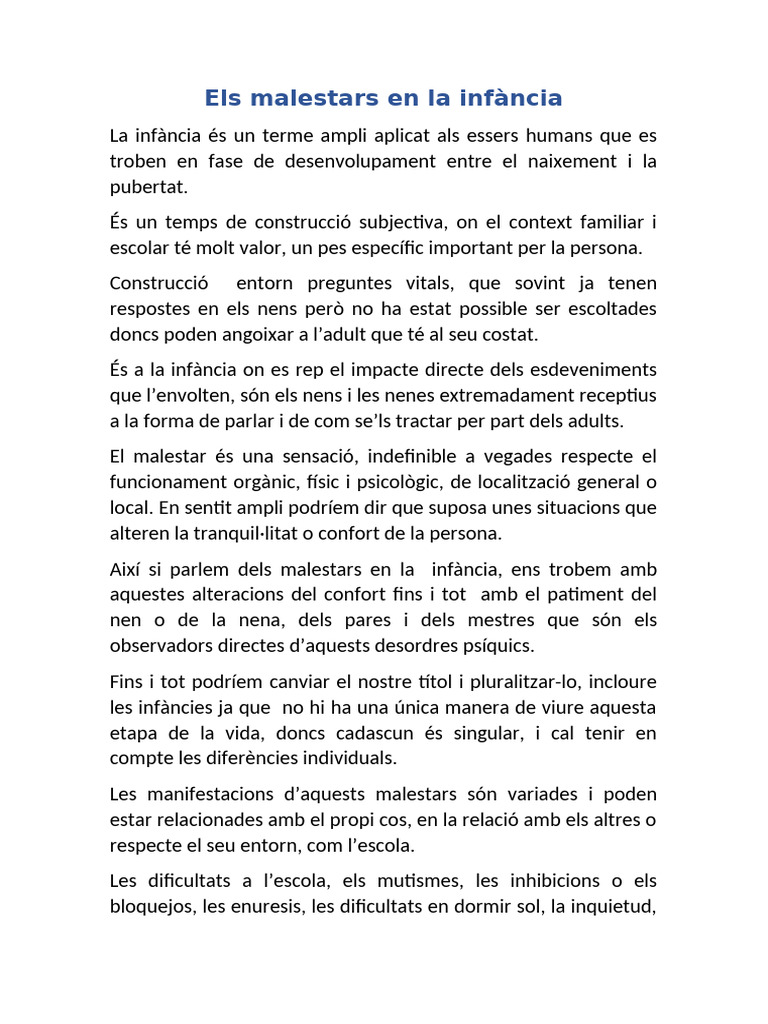 Els malestars en la infància

La infància és un terme ampli aplicat als essers humans que es troben en fase de desenvolupament entre el naixement i la pubertat.

És un temps de construcció subjectiva, on el context familiar i escolar té molt valor, un pes específic important per la persona.

Construcció entorn preguntes vitals, que sovint ja tenen respostes en els nens però no ha estat possible ser escoltades doncs poden angoixar a l'adult que té al seu costat.

És a la infància on es rep el impacte directe dels esdeveniments que l'envolten, són els nens i les nenes extremadament receptius a la forma de parlar i de com se'ls tractar per part dels adults.

El malestar és una sensació, indefinible a vegades respecte el funcionament orgànic, físic i psicològic, de localització general o local. En sentit ampli podríem dir que suposa unes situacions que alteren la tranquil·litat o confort de la persona.

Així si parlem dels malestars en la infància, ens trobem amb aquestes alteracions del confort fins i tot amb el patiment del nen o de la nena, dels pares i dels mestres que són els observadors directes d'aquests desordres psíquics.

Fins i tot podríem canviar el nostre títol i pluralitzar-lo, incloure les infàncies ja que no hi ha una única manera de viure aquesta etapa de la vida, doncs cadascun és singular, i cal tenir en compte les diferències individuals.

Les manifestacions d'aquests malestars són variades i poden estar relacionades amb el propi cos, en la relació amb els altres o respecte el seu entorn, com l'escola.

Les dificultats a l'escola, els mutismes, les inhibicions o els bloquejos, les enuresis, les dificultats en dormir sol, la inquietud,